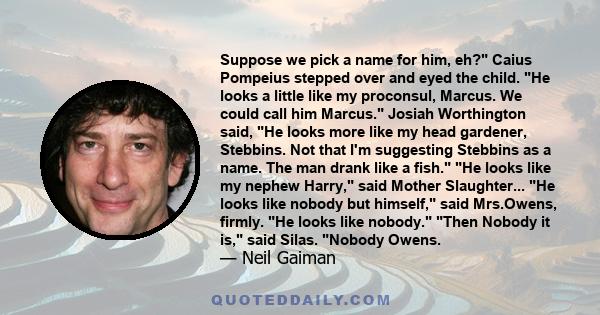 Suppose we pick a name for him, eh?" Caius Pompeius stepped over and eyed the child. "He looks a little like my proconsul, Marcus. We could call him Marcus." Josiah Worthington said, "He looks more like my head gardener, Stebbins. Not that I'm suggesting Stebbins as a name. The man drank like a fish." "He looks like my nephew Harry," said Mother Slaughter... "He looks like nobody but himself," said Mrs.Owens, firmly. "He looks like nobody." "Then Nobody it is," said Silas. "Nobody Owens.
— Neil Gaiman

QUOTEDDAILY.COM